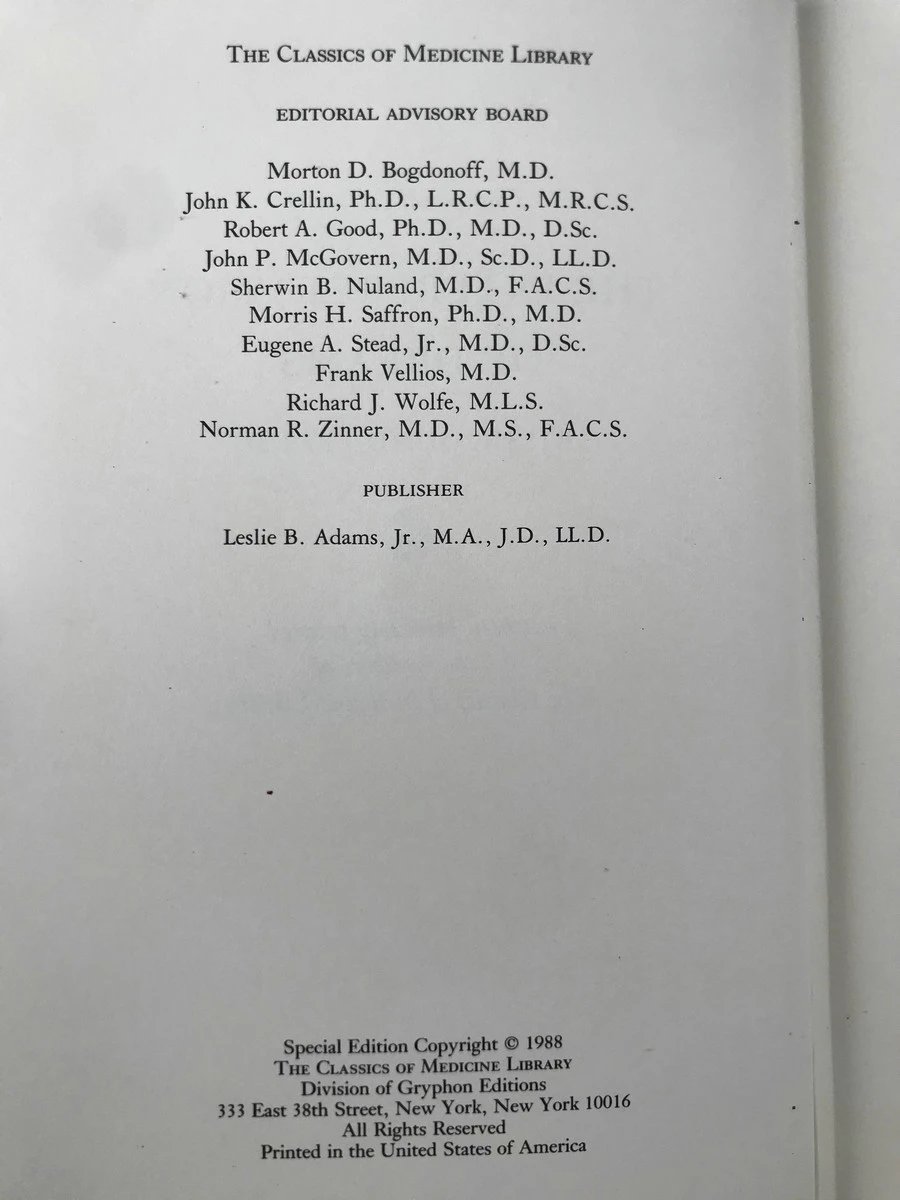 THE CLASSICS OF MEDICINE LIBRARY

EDITORIAL ADVISORY BOARD

Morton D. Bogdonoff, M.D.
John K. Crellin, Ph.D., L.R.C.P., M.R.C.S.
Robert A. Good, Ph.D., M.D., D.Sc.
John P. McGovern, M.D., Sc.D., LL.D.
Sherwin B. Nuland, M.D., F.A.C.S.
Morris H. Saffron, Ph.D., M.D.
Eugene A. Stead, Jr., M.D., D.Sc.
Frank Vellios, M.D.
Richard J. Wolfe, M.L.S.
Norman R. Zinner, M.D., M.S., F.A.C.S.

PUBLISHER

Leslie B. Adams, Jr., M.A., J.D., LL.D.

Special Edition Copyright © 1988
THE CLASSICS OF MEDICINE LIBRARY
Division of Gryphon Editions
333 East 38th Street, New York, New York 10016
All Rights Reserved
Printed in the United States of America